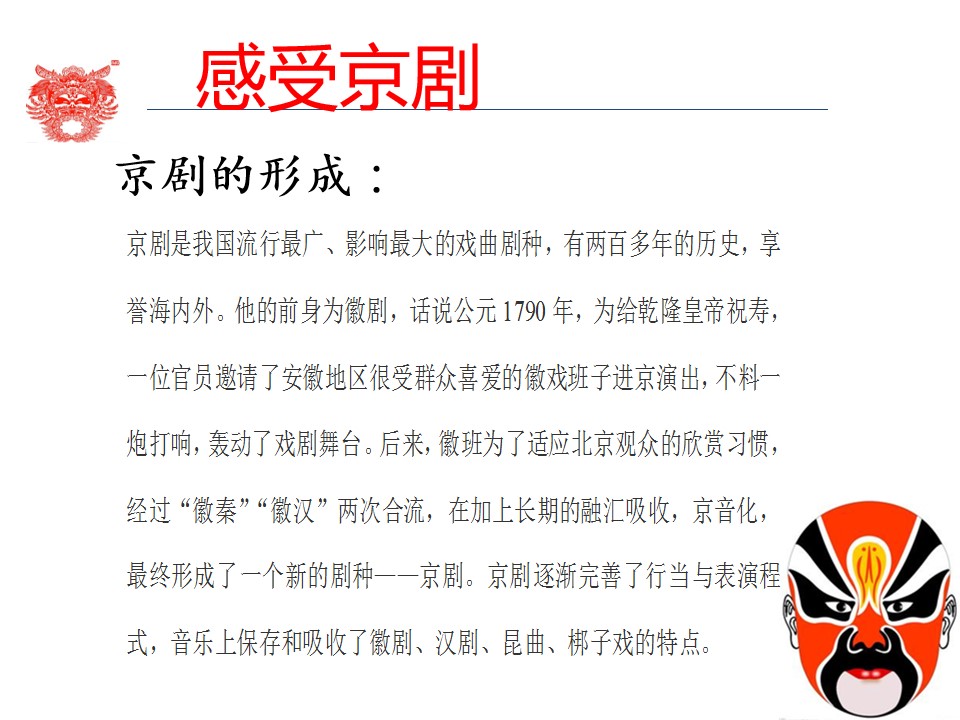 感受京剧

京剧的形成：

京剧是我国流行最广、影响最大的戏曲剧种，有两百多年的历史，享誉海内外。他的前身为徽剧，话说公元1790年，为给乾隆皇帝祝寿，一位官员邀请了安徽地区很受群众喜爱的徽戏班子进京演出，不料一炮打响，轰动了戏剧舞台。后来，徽班为了适应北京观众的欣赏习惯，经过“徽秦”“徽汉”两次合流，在加上长期的融汇吸收，京音化，最终形成了一个新的剧种——京剧。京剧逐渐完善了行当与表演程式，音乐上保存和吸收了徽剧、汉剧、昆曲、梆子戏的特点。